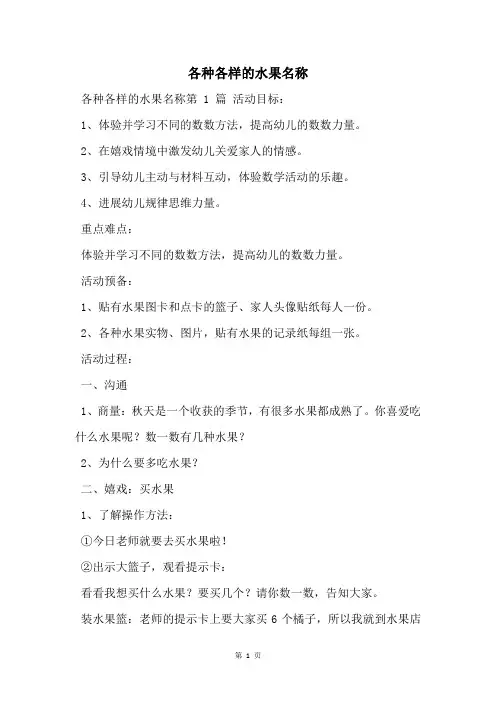 各种各样的水果名称

各种各样的水果名称第 1 篇 活动目标：

1、体验并学习不同的数数方法，提高幼儿的数数力量。

2、在嬉戏情境中激发幼儿关爱家人的情感。

3、引导幼儿主动与材料互动，体验数学活动的乐趣。

4、进展幼儿规律思维力量。

重点难点：

体验并学习不同的数数方法，提高幼儿的数数力量。

活动预备：

1、贴有水果图卡和点卡的篮子、家人头像贴纸每人一份。

2、各种水果实物、图片，贴有水果的记录纸每组一张。

活动过程：

一、沟通

1、商量：秋天是一个收获的季节，有很多水果都成熟了。你喜爱吃什么水果呢？数一数有几种水果？

2、为什么要多吃水果？

二、嬉戏：买水果

1、了解操作方法：

①今日老师就要去买水果啦！

②出示大篮子，观看提示卡：

看看我想买什么水果？要买几个？请你数一数，告知大家。

装水果篮：老师的提示卡上要大家买 6 个橘子，所以我就到水果店

第 1 页